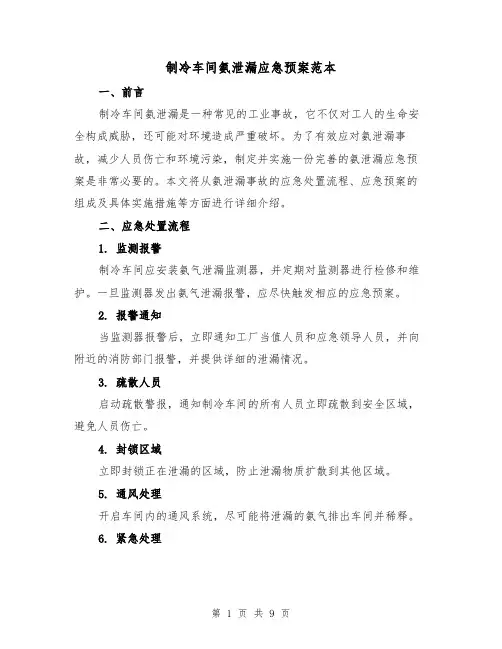 制冷车间氨泄漏应急预案范本

一、前言

制冷车间氨泄漏是一种常见的工业事故，它不仅对工人的生命安全构成威胁，还可能对环境造成严重破坏。为了有效应对氨泄漏事故，减少人员伤亡和环境污染，制定并实施一份完善的氨泄漏应急预案是非常必要的。本文将从氨泄漏事故的应急处置流程、应急预案的组成及具体实施措施等方面进行详细介绍。

二、应急处置流程

1. 监测报警

制冷车间应安装氨气泄漏监测器，并定期对监测器进行检修和维护。一旦监测器发出氨气泄漏报警，应尽快触发相应的应急预案。

2. 报警通知

当监测器报警后，立即通知工厂当值人员和应急领导人员，并向附近的消防部门报警，并提供详细的泄漏情况。

3. 疏散人员

启动疏散警报，通知制冷车间的所有人员立即疏散到安全区域，避免人员伤亡。

4. 封锁区域

立即封锁正在泄漏的区域，防止泄漏物质扩散到其他区域。

5. 通风处理

开启车间内的通风系统，尽可能将泄漏的氨气排出车间并稀释。

6. 紧急处理

第 1 页 共 9 页